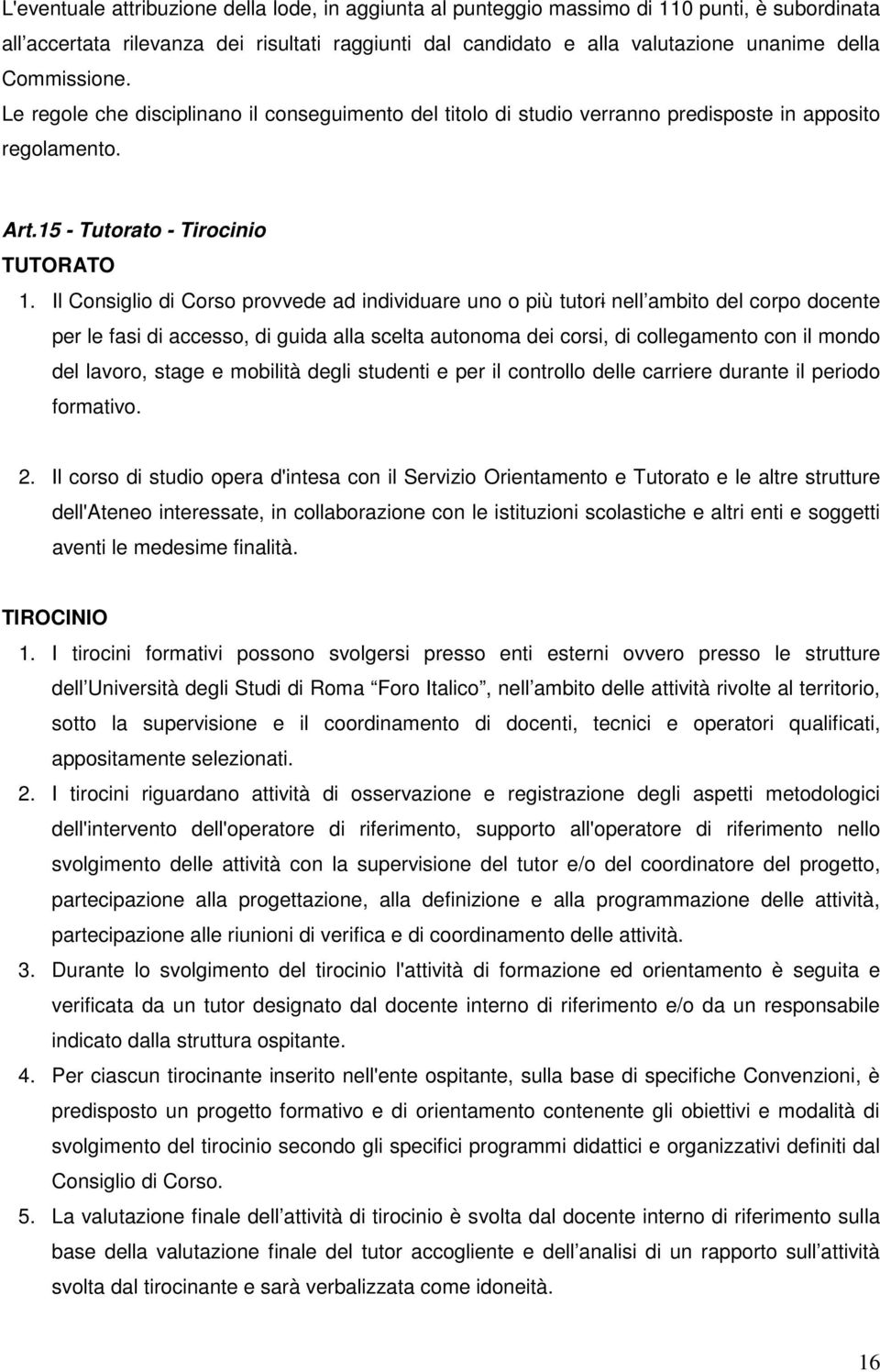 L'eventuale attribuzione della lode, in aggiunta al punteggio massimo di 110 punti, è subordinata all accertata rilevanza dei risultati raggiunti dal candidato e alla valutazione unanime della Commissione.
Le regole che disciplinano il conseguimento del titolo di studio verranno predisposte in apposito regolamento.

Art.15 - Tutorato - Tirocinio
TUTORATO
1. Il Consiglio di Corso provvede ad individuare uno o più tutori nell ambito del corpo docente per le fasi di accesso, di guida alla scelta autonoma dei corsi, di collegamento con il mondo del lavoro, stage e mobilità degli studenti e per il controllo delle carriere durante il periodo formativo.

2. Il corso di studio opera d'intesa con il Servizio Orientamento e Tutorato e le altre strutture dell'Ateneo interessate, in collaborazione con le istituzioni scolastiche e altri enti e soggetti aventi le medesime finalità.

TIROCINIO
1. I tirocini formativi possono svolgersi presso enti esterni ovvero presso le strutture dell Università degli Studi di Roma Foro Italico, nell ambito delle attività rivolte al territorio, sotto la supervisione e il coordinamento di docenti, tecnici e operatori qualificati, appositamente selezionati.
2. I tirocini riguardano attività di osservazione e registrazione degli aspetti metodologici dell'intervento dell'operatore di riferimento, supporto all'operatore di riferimento nello svolgimento delle attività con la supervisione del tutor e/o del coordinatore del progetto, partecipazione alla progettazione, alla definizione e alla programmazione delle attività, partecipazione alle riunioni di verifica e di coordinamento delle attività.
3. Durante lo svolgimento del tirocinio l'attività di formazione ed orientamento è seguita e verificata da un tutor designato dal docente interno di riferimento e/o da un responsabile indicato dalla struttura ospitante.
4. Per ciascun tirocinante inserito nell'ente ospitante, sulla base di specifiche Convenzioni, è predisposto un progetto formativo e di orientamento contenente gli obiettivi e modalità di svolgimento del tirocinio secondo gli specifici programmi didattici e organizzativi definiti dal Consiglio di Corso.
5. La valutazione finale dell attività di tirocinio è svolta dal docente interno di riferimento sulla base della valutazione finale del tutor accogliente e dell analisi di un rapporto sull attività svolta dal tirocinante e sarà verbalizzata come idoneità.

16